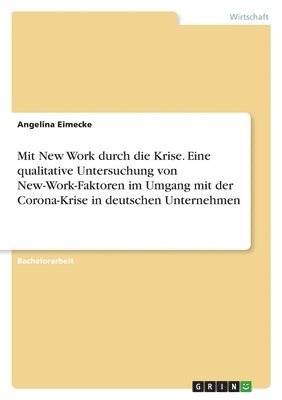 Wirtschaft

Angelina Eimecke

Mit New Work durch die Krise. Eine qualitative Untersuchung von New-Work-Faktoren im Umgang mit der Corona-Krise in deutschen Unternehmen

Bachelorarbeit

GRIN